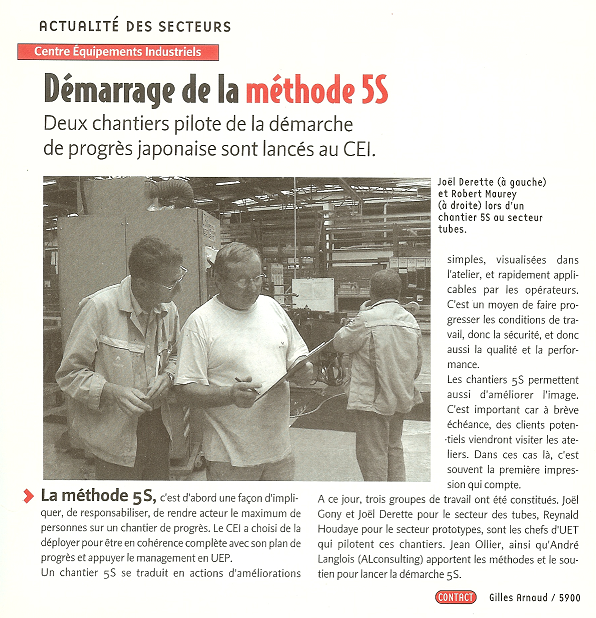 ACTUALITÉ DES SECTEURS

Centre Équipements Industriels

Démarrage de la méthode 5S

Deux chantiers pilote de la démarche de progrès japonaise sont lancés au CEI.

Joël Derette (à gauche) et Robert Maurey (à droite) lors d'un chantier 5S au secteur tubes.

La méthode 5S, c'est d'abord une façon d'impliquer, de responsabiliser, de rendre acteur le maximum de personnes sur un chantier de progrès. Le CEI a choisi de la déployer pour être en cohérence complète avec son plan de progrès et appuyer le management en UEP.

Un chantier 5S se traduit en actions d'améliorations simples, visualisées dans l'atelier, et rapidement applicables par les opérateurs. C'est un moyen de faire progresser les conditions de travail, donc la sécurité, et donc aussi la qualité et la performance.

Les chantiers 5S permettent aussi d'améliorer l'image. C'est important car à brève échéance, des clients potentiels viendront visiter les ateliers. Dans ces cas là, c'est souvent la première impression qui compte.

A ce jour, trois groupes de travail ont été constitués. Joël Gony et Joël Derette pour le secteur des tubes, Reynald Houdaye pour le secteur prototypes, sont les chefs d'UET qui pilotent ces chantiers. Jean Ollier, ainsi qu'André Langlois (ALconsulting) apportent les méthodes et le soutien pour lancer la démarche 5S.

CONTACT Gilles Arnaud / 5900